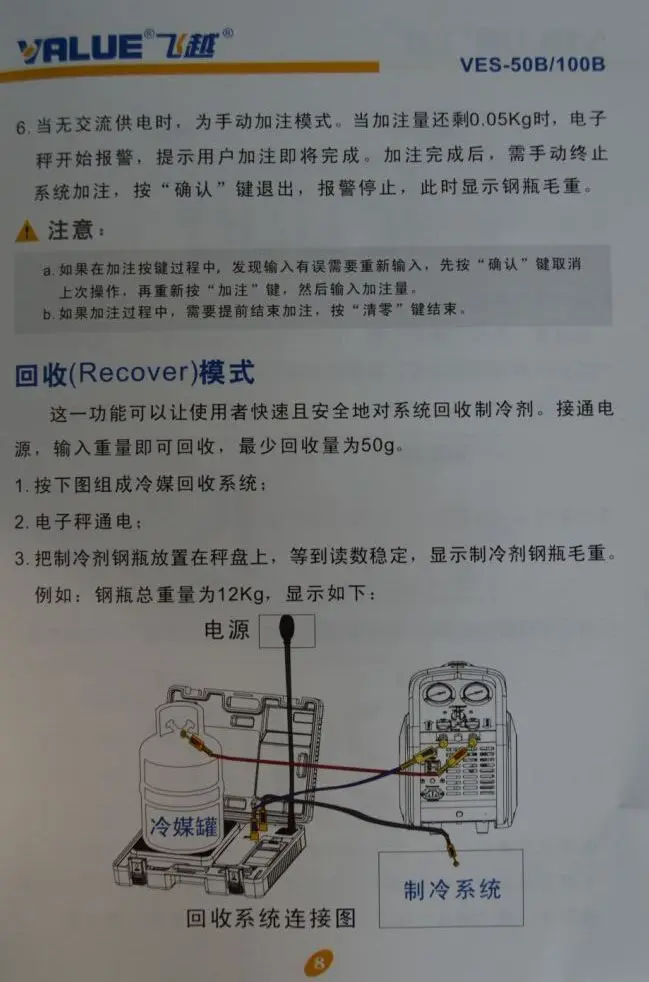 VALUE®飞越®

VES-50B/100B

6.当无交流供电时，为手动加注模式。当加注量还剩0.05Kg时，电子秤开始报警，提示用户加注即将完成。加注完成后，需手动终止系统加注，按“确认”键退出，报警停止，此时显示钢瓶毛重。

注意：

a.如果在加注按键过程中，发现输入有误需要重新输入，先按“确认”键取消上次操作，再重新按“加注”键，然后输入加注量。
b.如果加注过程中，需要提前结束加注，按“清零”键结束。

回收(Recover)模式

这一功能可以让使用者快速且安全地对系统回收制冷剂。接通电源，输入重量即可回收，最少回收量为50g。

1.按下图组成冷媒回收系统；

2.电子秤通电；

3.把制冷剂钢瓶放置在秤盘上，等到读数稳定，显示制冷剂钢瓶毛重。

例如：钢瓶总重量为12Kg，显示如下：

电源

冷媒罐

制冷系统

回收系统连接图

8